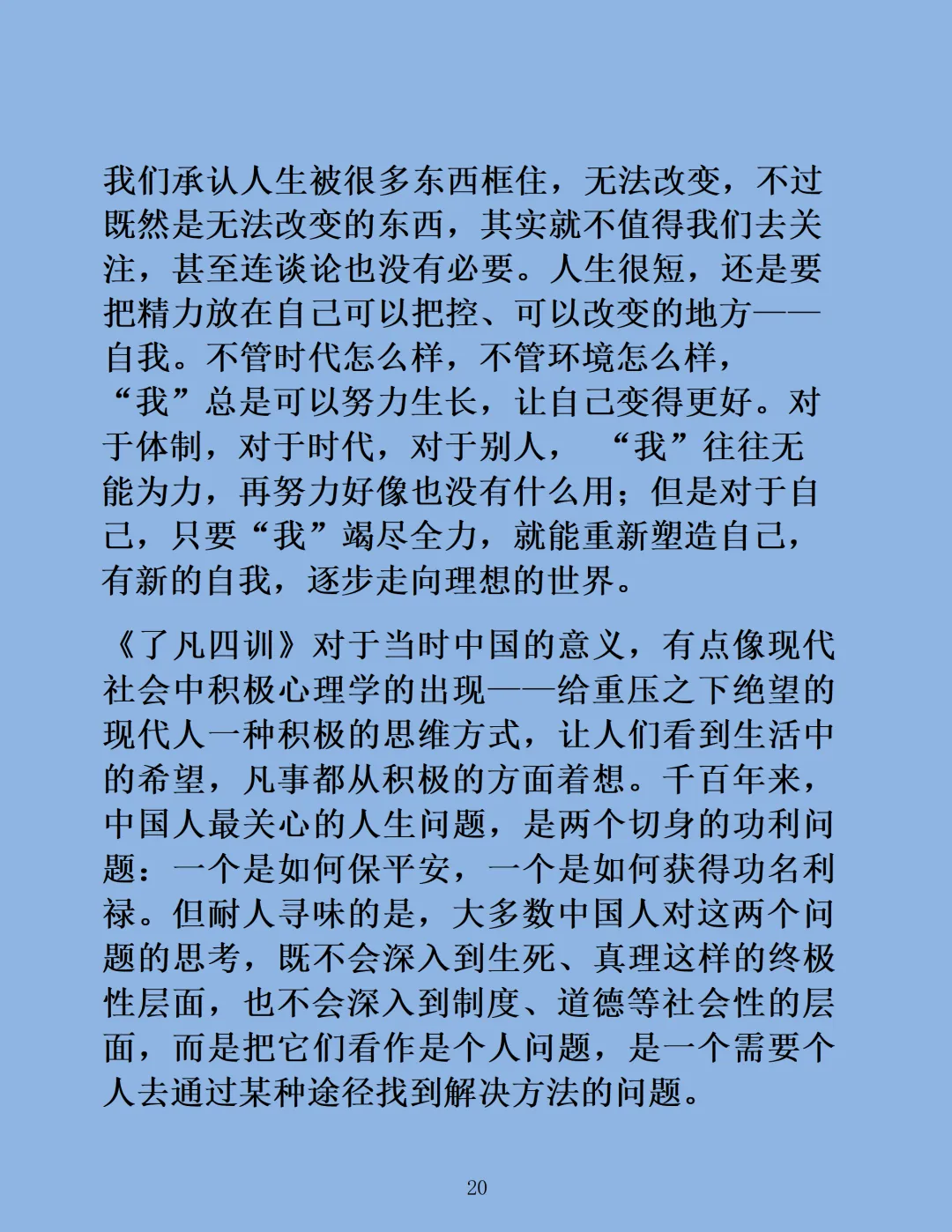 我们承认人生被很多东西框住，无法改变，不过既然是无法改变的东西，其实就不值得我们去关注，甚至连谈论也没有必要。人生很短，还是要把精力放在自己可以把控、可以改变的地方——自我。不管时代怎么样，不管环境怎么样，“我”总是可以努力生长，让自己变得更好。对于体制，对于时代，对于别人，“我”往往无能为力，再努力好像也没有什么用；但是对于自己，只要“我”竭尽全力，就能重新塑造自己，有新的自我，逐步走向理想的世界。

《了凡四训》对于当时中国的意义，有点像现代社会中积极心理学的出现——给重压之下绝望的现代人一种积极的思维方式，让人们看到生活中的希望，凡事都从积极的方面着想。千百年来，中国人最关心的人生问题，是两个切身的功利问题：一个是如何保平安，一个是如何获得功名利禄。但耐人寻味的是，大多数中国人对这两个问题的思考，既不会深入到生死、真理这样的终极性层面，也不会深入到制度、道德等社会性的层面，而是把它们看作是个人问题，是一个需要个人去通过某种途径找到解决方法的问题。

20